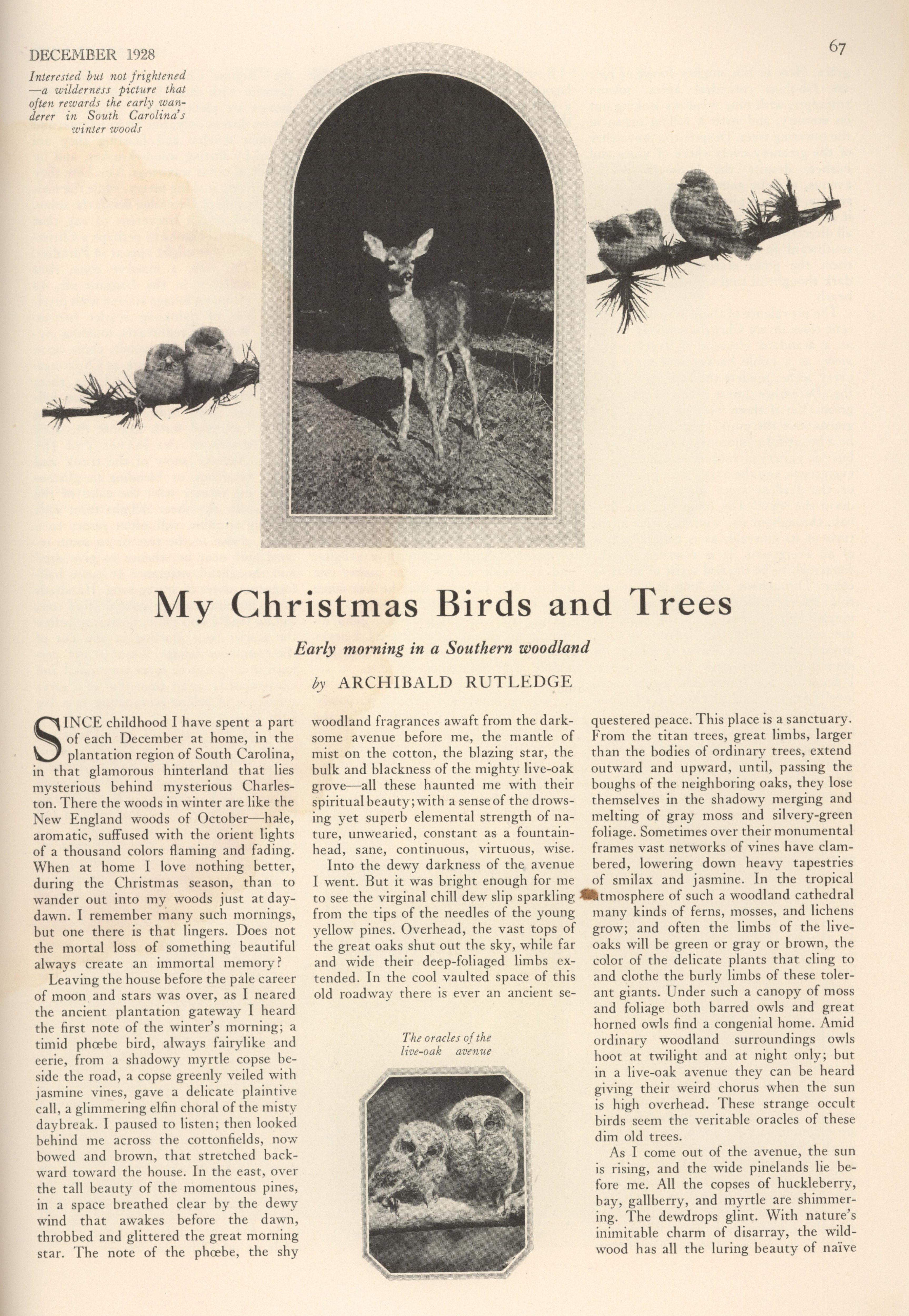 DECEMBER 1928

67

Interested but not frightened —a wilderness picture that often rewards the early wanderer in South Carolina's winter woods

My Christmas Birds and Trees

Early morning in a Southern woodland

by ARCHIBALD RUTLEDGE

SINCE childhood I have spent a part of each December at home, in the plantation region of South Carolina, in that glamorous hinterland that lies mysterious behind mysterious Charleston. There the woods in winter are like the New England woods of October—hale, aromatic, suffused with the orient lights of a thousand colors flaming and fading. When at home I love nothing better, during the Christmas season, than to wander out into my woods just at daydawn. I remember many such mornings, but one there is that lingers. Does not the mortal loss of something beautiful always create an immortal memory?

Leaving the house before the pale career of moon and stars was over, as I neared the ancient plantation gateway I heard the first note of the winter's morning; a timid phœbe bird, always fairylike and eerie, from a shadowy myrtle copse beside the road, a copse greenly veiled with jasmine vines, gave a delicate plaintive call, a glimmering elfin choral of the misty daybreak. I paused to listen; then looked behind me across the cottonfields, now bowed and brown, that stretched backward toward the house. In the east, over the tall beauty of the momentous pines, in a space breathed clear by the dewy wind that awakes before the dawn, throbbed and glittered the great morning star. The note of the phœbe, the shy woodland fragrances awaft from the darksome avenue before me, the mantle of mist on the cotton, the blazing star, the bulk and blackness of the mighty live-oak grove—all these haunted me with their spiritual beauty; with a sense of the drowsing yet superb elemental strength of nature, unwearied, constant as a fountainhead, sane, continuous, virtuous, wise.

Into the dewy darkness of the avenue I went. But it was bright enough for me to see the virginal chill dew slip sparkling from the tips of the needles of the young yellow pines. Overhead, the vast tops of the great oaks shut out the sky, while far and wide their deep-foliaged limbs extended. In the cool vaulted space of this old roadway there is ever an ancient sequestered peace. This place is a sanctuary. From the titan trees, great limbs, larger than the bodies of ordinary trees, extend outward and upward, until, passing the boughs of the neighboring oaks, they lose themselves in the shadowy merging and melting of gray moss and silvery-green foliage. Sometimes over their monumental frames vast networks of vines have clambered, lowering down heavy tapestries of smilax and jasmine. In the tropical atmosphere of such a woodland cathedral many kinds of ferns, mosses, and lichens grow; and often the limbs of the live-oaks will be green or gray or brown, the color of the delicate plants that cling to and clothe the burly limbs of these tolerant giants. Under such a canopy of moss and foliage both barred owls and great horned owls find a congenial home. Amid ordinary woodland surroundings owls hoot at twilight and at night only; but in a live-oak avenue they can be heard giving their weird chorus when the sun is high overhead. These strange occult birds seem the veritable oracles of these dim old trees.

As I come out of the avenue, the sun is rising, and the wide pinelands lie before me. All the copses of huckleberry, bay, gallberry, and myrtle are shimmering. The dewdrops glint. With nature's inimitable charm of disarray, the wildwood has all the luring beauty of naïve

The oracles of the live-oak avenue